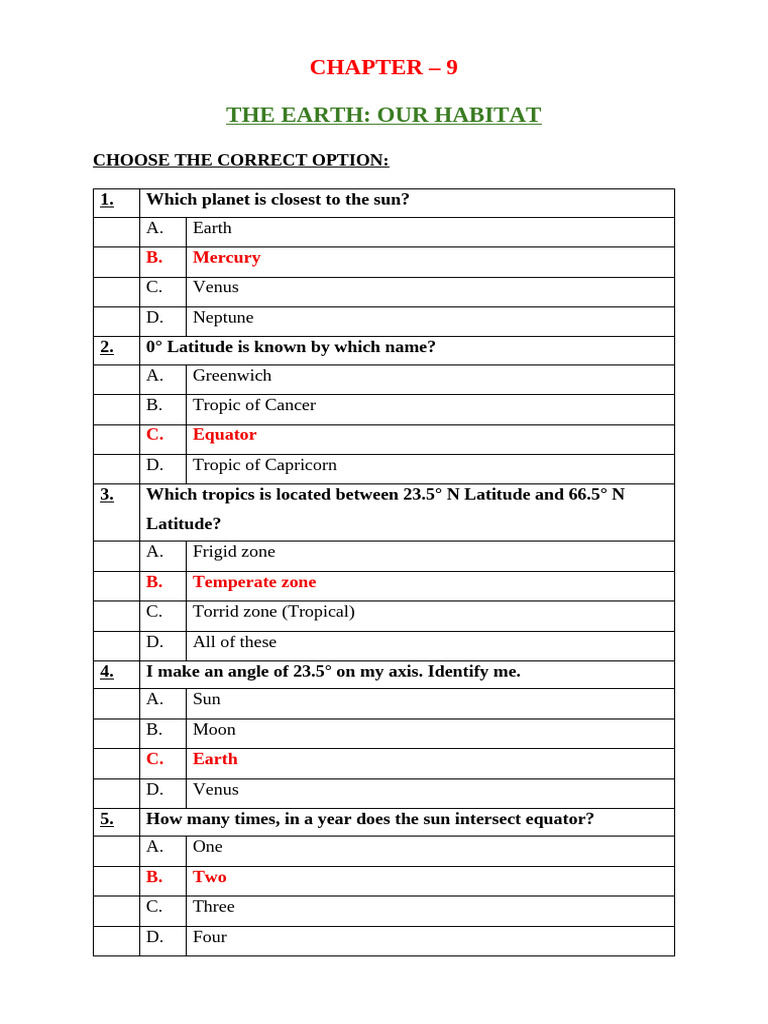 CHAPTER – 9

THE EARTH: OUR HABITAT

CHOOSE THE CORRECT OPTION:

| 1. | Which planet is closest to the sun? | |
|---|---|---|
| | A. | Earth |
| | B. | Mercury |
| | C. | Venus |
| | D. | Neptune |
| 2. | 0° Latitude is known by which name? | |
| | A. | Greenwich |
| | B. | Tropic of Cancer |
| | C. | Equator |
| | D. | Tropic of Capricorn |
| 3. | Which tropics is located between 23.5° N Latitude and 66.5° N Latitude? | |
| | A. | Frigid zone |
| | B. | Temperate zone |
| | C. | Torrid zone (Tropical) |
| | D. | All of these |
| 4. | I make an angle of 23.5° on my axis. Identify me. | |
| | A. | Sun |
| | B. | Moon |
| | C. | Earth |
| | D. | Venus |
| 5. | How many times, in a year does the sun intersect equator? | |
| | A. | One |
| | B. | Two |
| | C. | Three |
| | D. | Four |